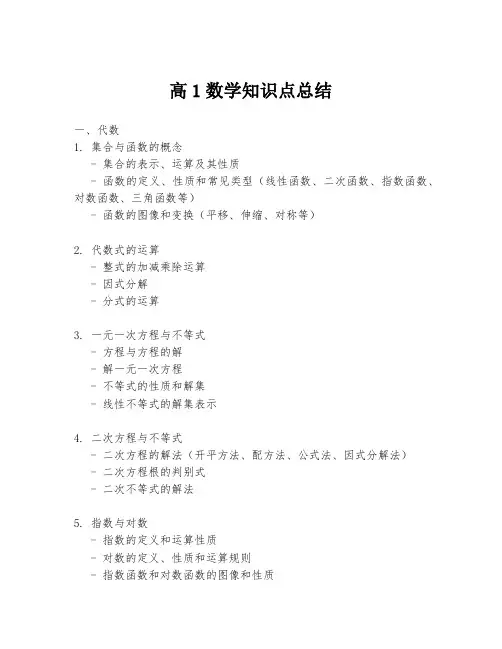 高 1 数学知识点总结

一、代数

1. 集合与函数的概念
- 集合的表示、运算及其性质
- 函数的定义、性质和常见类型（线性函数、二次函数、指数函数、对数函数、三角函数等）
- 函数的图像和变换（平移、伸缩、对称等）

2. 代数式的运算
- 整式的加减乘除运算
- 因式分解
- 分式的运算

3. 一元一次方程与不等式
- 方程与方程的解
- 解一元一次方程
- 不等式的性质和解集
- 线性不等式的解集表示

4. 二次方程与不等式
- 二次方程的解法（开平方法、配方法、公式法、因式分解法）
- 二次方程根的判别式
- 二次不等式的解法

5. 指数与对数
- 指数的定义和运算性质
- 对数的定义、性质和运算规则
- 指数函数和对数函数的图像和性质